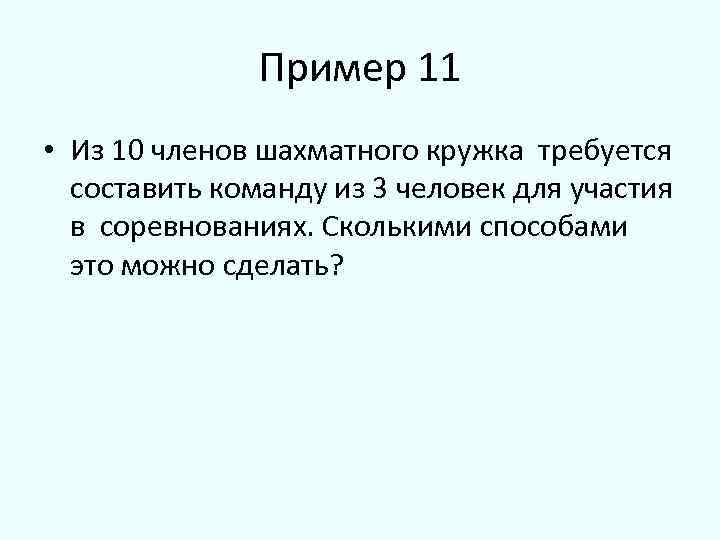 Пример 11

• Из 10 членов шахматного кружка требуется составить команду из 3 человек для участия в соревнованиях. Сколькими способами это можно сделать?